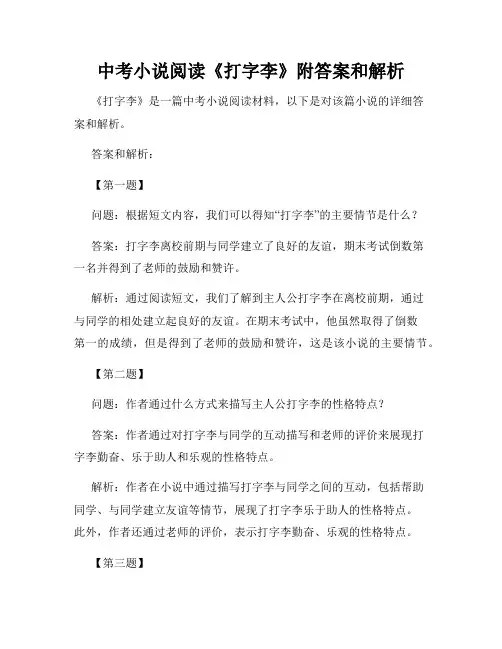 中考小说阅读《打字李》附答案和解析

《打字李》是一篇中考小说阅读材料，以下是对该篇小说的详细答案和解析。

答案和解析：

【第一题】

问题：根据短文内容，我们可以得知“打字李”的主要情节是什么？

答案：打字李离校前期与同学建立了良好的友谊，期末考试倒数第一名并得到了老师的鼓励和赞许。

解析：通过阅读短文，我们了解到主人公打字李在离校前期，通过与同学的相处建立起良好的友谊。在期末考试中，他虽然取得了倒数第一的成绩，但是得到了老师的鼓励和赞许，这是该小说的主要情节。

【第二题】

问题：作者通过什么方式来描写主人公打字李的性格特点？

答案：作者通过对打字李与同学的互动描写和老师的评价来展现打字李勤奋、乐于助人和乐观的性格特点。

解析：作者在小说中通过描写打字李与同学之间的互动，包括帮助同学、与同学建立友谊等情节，展现了打字李乐于助人的性格特点。此外，作者还通过老师的评价，表示打字李勤奋、乐观的性格特点。

【第三题】